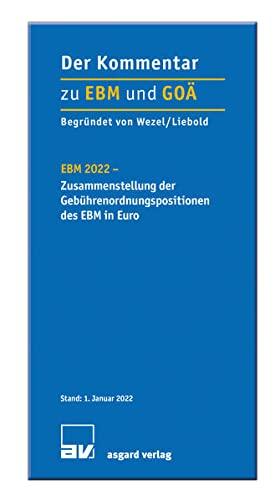 Der Kommentar

zu EBM und GOÄ

Begründet von Wezel/Liebold

EBM 2022 –
Zusammenstellung der Gebührenordnungspositionen des EBM in Euro

Stand: 1. Januar 2022

av

asgard verlag